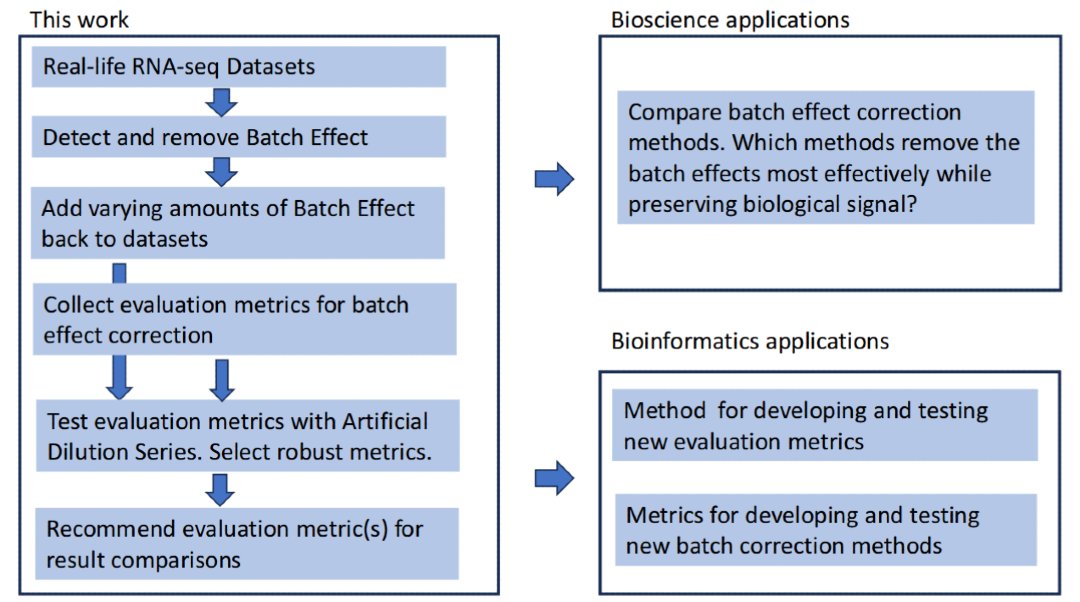 This work

Real-life RNA-seq Datasets

Detect and remove Batch Effect

Add varying amounts of Batch Effect back to datasets

Collect evaluation metrics for batch effect correction

Test evaluation metrics with Artificial Dilution Series. Select robust metrics.

Recommend evaluation metric(s) for result comparisons

Bioscience applications

Compare batch effect correction methods. Which methods remove the batch effects most effectively while preserving biological signal?

Bioinformatics applications

Method for developing and testing new evaluation metrics

Metrics for developing and testing new batch correction methods